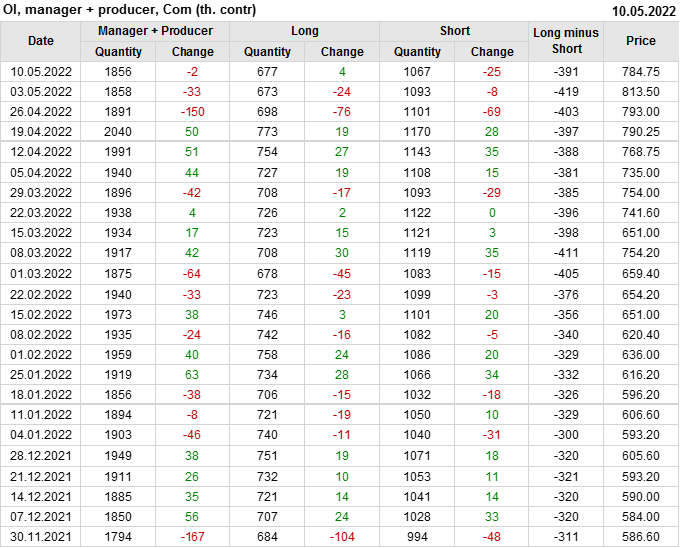 OI, manager + producer, Com (th. contr)

10.05.2022

| Date | Manager + Producer |  | Long |  | Short |  | Long minus Short | Price |
|---|---|---|---|---|---|---|---|---|
|  | Quantity | Change | Quantity | Change | Quantity | Change |  |  |
| 10.05.2022 | 1856 | -2 | 677 | 4 | 1067 | -25 | -391 | 784.75 |
| 03.05.2022 | 1858 | -33 | 673 | -24 | 1093 | -8 | -419 | 813.50 |
| 26.04.2022 | 1891 | -150 | 698 | -76 | 1101 | -69 | -403 | 793.00 |
| 19.04.2022 | 2040 | 50 | 773 | 19 | 1170 | 28 | -397 | 790.25 |
| 12.04.2022 | 1991 | 51 | 754 | 27 | 1143 | 35 | -388 | 768.75 |
| 05.04.2022 | 1940 | 44 | 727 | 19 | 1108 | 15 | -381 | 735.00 |
| 29.03.2022 | 1896 | -42 | 708 | -17 | 1093 | -29 | -385 | 754.00 |
| 22.03.2022 | 1938 | 4 | 726 | 2 | 1122 | 0 | -396 | 741.60 |
| 15.03.2022 | 1934 | 17 | 723 | 15 | 1121 | 3 | -398 | 651.00 |
| 08.03.2022 | 1917 | 42 | 708 | 30 | 1119 | 35 | -411 | 754.20 |
| 01.03.2022 | 1875 | -64 | 678 | -45 | 1083 | -15 | -405 | 659.40 |
| 22.02.2022 | 1940 | -33 | 723 | -23 | 1099 | -3 | -376 | 654.20 |
| 15.02.2022 | 1973 | 38 | 746 | 3 | 1101 | 20 | -356 | 651.00 |
| 08.02.2022 | 1935 | -24 | 742 | -16 | 1082 | -5 | -340 | 620.40 |
| 01.02.2022 | 1959 | 40 | 758 | 24 | 1086 | 20 | -329 | 636.00 |
| 25.01.2022 | 1919 | 63 | 734 | 28 | 1066 | 34 | -332 | 616.20 |
| 18.01.2022 | 1856 | -38 | 706 | -15 | 1032 | -18 | -326 | 596.20 |
| 11.01.2022 | 1894 | -8 | 721 | -19 | 1050 | 10 | -329 | 606.60 |
| 04.01.2022 | 1903 | -46 | 740 | -11 | 1040 | -31 | -300 | 593.20 |
| 28.12.2021 | 1949 | 38 | 751 | 19 | 1071 | 18 | -320 | 605.60 |
| 21.12.2021 | 1911 | 26 | 732 | 10 | 1053 | 11 | -321 | 593.20 |
| 14.12.2021 | 1885 | 35 | 721 | 14 | 1041 | 14 | -320 | 590.00 |
| 07.12.2021 | 1850 | 56 | 707 | 24 | 1028 | 33 | -320 | 584.00 |
| 30.11.2021 | 1794 | -167 | 684 | -104 | 994 | -48 | -311 | 586.60 |